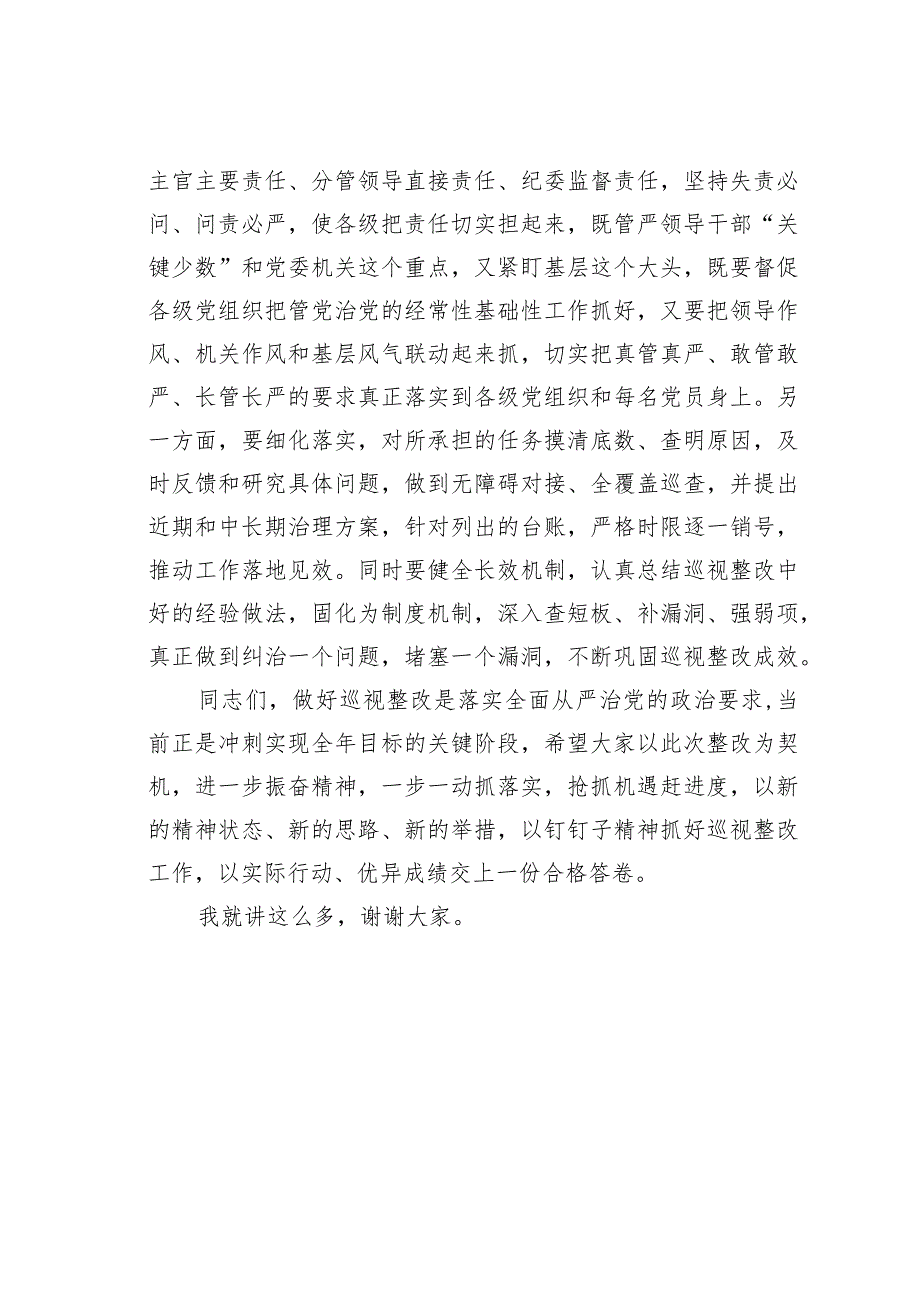 主官主要责任、分管领导直接责任、纪委监督责任，坚持失责必问、问责必严，使各级把责任切实担起来，既管严领导干部“关键少数”和党委机关这个重点，又紧盯基层这个大头，既要督促各级党组织把管党治党的经常性基础性工作抓好，又要把领导作风、机关作风和基层风气联动起来抓，切实把真管真严、敢管敢严、长管长严的要求真正落实到各级党组织和每名党员身上。另一方面，要细化落实，对所承担的任务摸清底数、查明原因，及时反馈和研究具体问题，做到无障碍对接、全覆盖巡查，并提出近期和中长期治理方案，针对列出的台账，严格时限逐一销号，推动工作落地见效。同时要健全长效机制，认真总结巡视整改中好的经验做法，固化为制度机制，深入查短板、补漏洞、强弱项，真正做到纠治一个问题，堵塞一个漏洞，不断巩固巡视整改成效。

同志们，做好巡视整改是落实全面从严治党的政治要求，当前正是冲刺实现全年目标的关键阶段，希望大家以此次整改为契机，进一步振奋精神，一步一动抓落实，抢抓机遇赶进度，以新的精神状态、新的思路、新的举措，以钉钉子精神抓好巡视整改工作，以实际行动、优异成绩交上一份合格答卷。

我就讲这么多，谢谢大家。